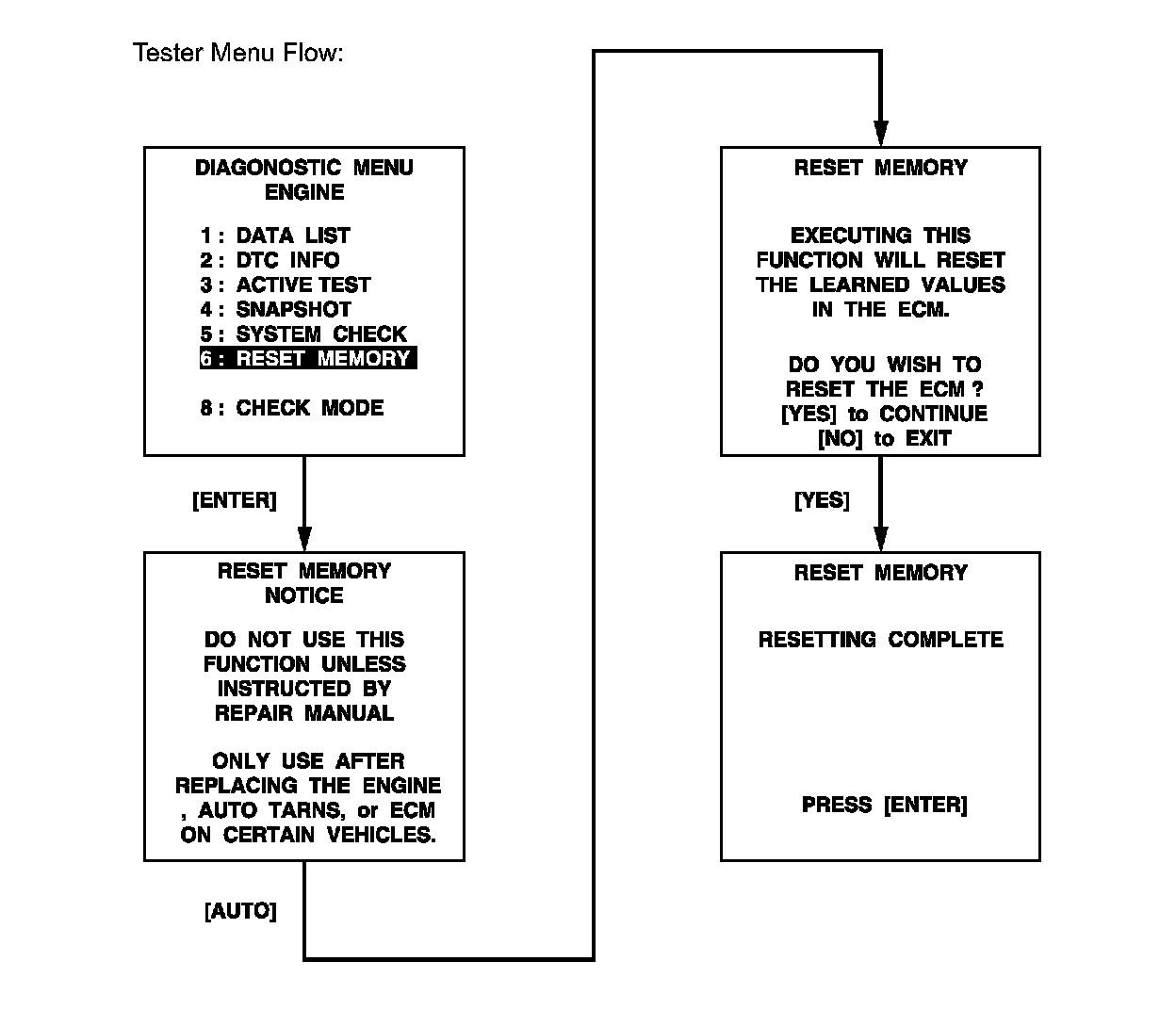 Tester Menu Flow:

DIAGONOSTIC MENU
ENGINE

1 : DATA LIST
2 : DTC INFO
3 : ACTIVE TEST
4 : SNAPSHOT
5 : SYSTEM CHECK
6 : RESET MEMORY

8 : CHECK MODE

[ENTER]

RESET MEMORY
NOTICE

DO NOT USE THIS FUNCTION UNLESS INSTRUCTED BY REPAIR MANUAL

ONLY USE AFTER REPLACING THE ENGINE , AUTO TARNS, or ECM ON CERTAIN VEHICLES.

[AUTO]

RESET MEMORY

EXECUTING THIS FUNCTION WILL RESET THE LEARNED VALUES IN THE ECM.

DO YOU WISH TO RESET THE ECM ?
[YES] to CONTINUE
[NO] to EXIT

[YES]

RESET MEMORY

RESETTING COMPLETE

PRESS [ENTER]